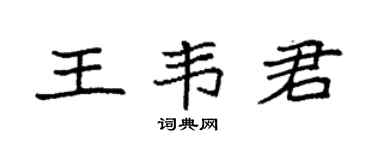 王韦君

词典网